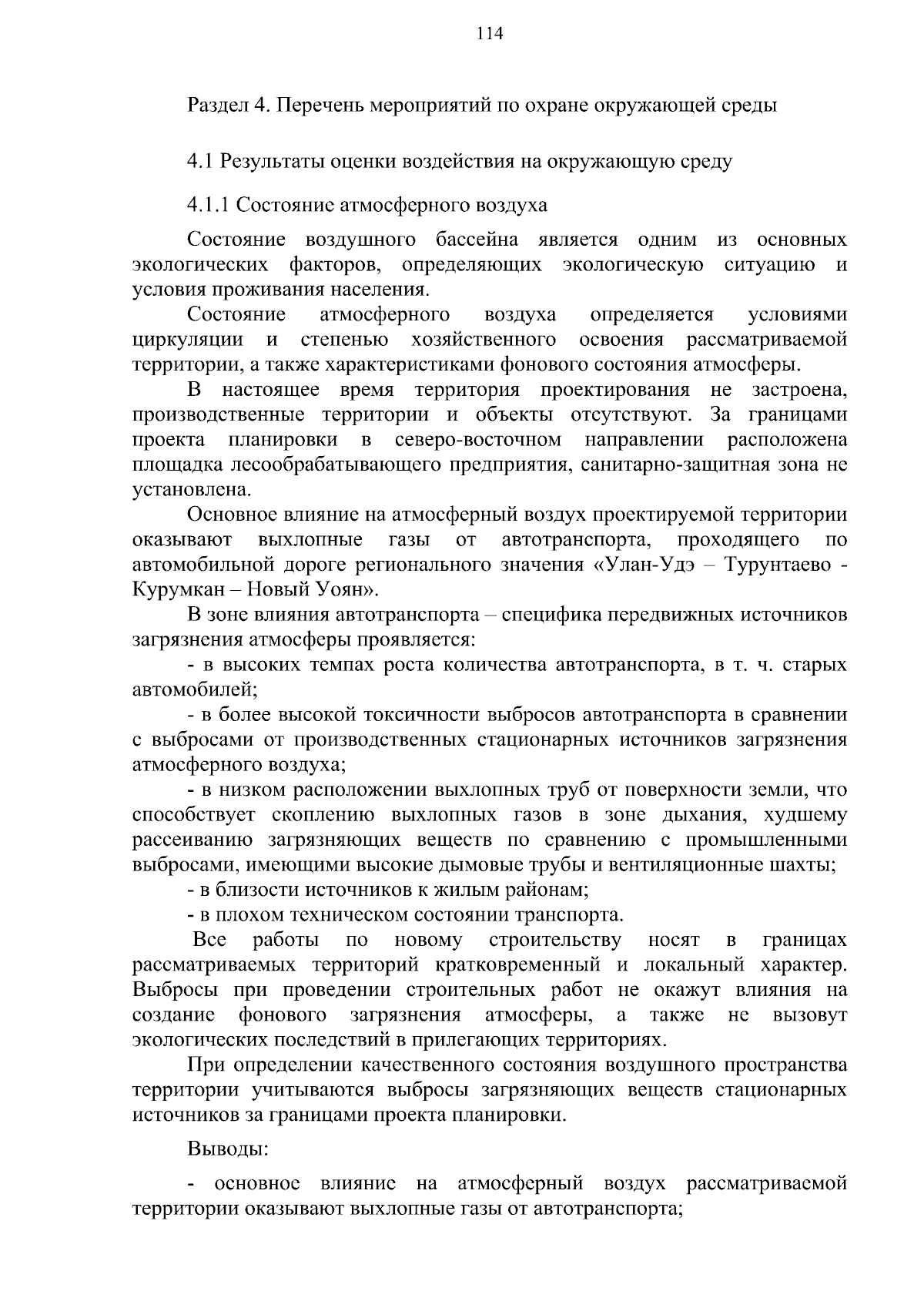 114

Раздел 4. Перечень мероприятий по охране окружающей среды

4.1 Результаты оценки воздействия на окружающую среду

4.1.1 Состояние атмосферного воздуха

Состояние воздушного бассейна является одним из основных экологических факторов, определяющих экологическую ситуацию и условия проживания населения.

Состояние атмосферного воздуха определяется условиями циркуляции и степенью хозяйственного освоения рассматриваемой территории, а также характеристиками фонового состояния атмосферы.

В настоящее время территория проектирования не застроена, производственные территории и объекты отсутствуют. За границами проекта планировки в северо-восточном направлении расположена площадка лесообрабатывающего предприятия, санитарно-защитная зона не установлена.

Основное влияние на атмосферный воздух проектируемой территории оказывают выхлопные газы от автотранспорта, проходящего по автомобильной дороге регионального значения «Улан-Удэ – Турунтаево - Курумкан – Новый Уоян».

В зоне влияния автотранспорта – специфика передвижных источников загрязнения атмосферы проявляется:

- в высоких темпах роста количества автотранспорта, в т. ч. старых автомобилей;

- в более высокой токсичности выбросов автотранспорта в сравнении с выбросами от производственных стационарных источников загрязнения атмосферного воздуха;

- в низком расположении выхлопных труб от поверхности земли, что способствует скоплению выхлопных газов в зоне дыхания, худшему рассеиванию загрязняющих веществ по сравнению с промышленными выбросами, имеющими высокие дымовые трубы и вентиляционные шахты;

- в близости источников к жилым районам;

- в плохом техническом состоянии транспорта.

Все работы по новому строительству носят в границах рассматриваемых территорий кратковременный и локальный характер. Выбросы при проведении строительных работ не окажут влияния на создание фонового загрязнения атмосферы, а также не вызовут экологических последствий в прилегающих территориях.

При определении качественного состояния воздушного пространства территории учитываются выбросы загрязняющих веществ стационарных источников за границами проекта планировки.

Выводы:

- основное влияние на атмосферный воздух рассматриваемой территории оказывают выхлопные газы от автотранспорта;